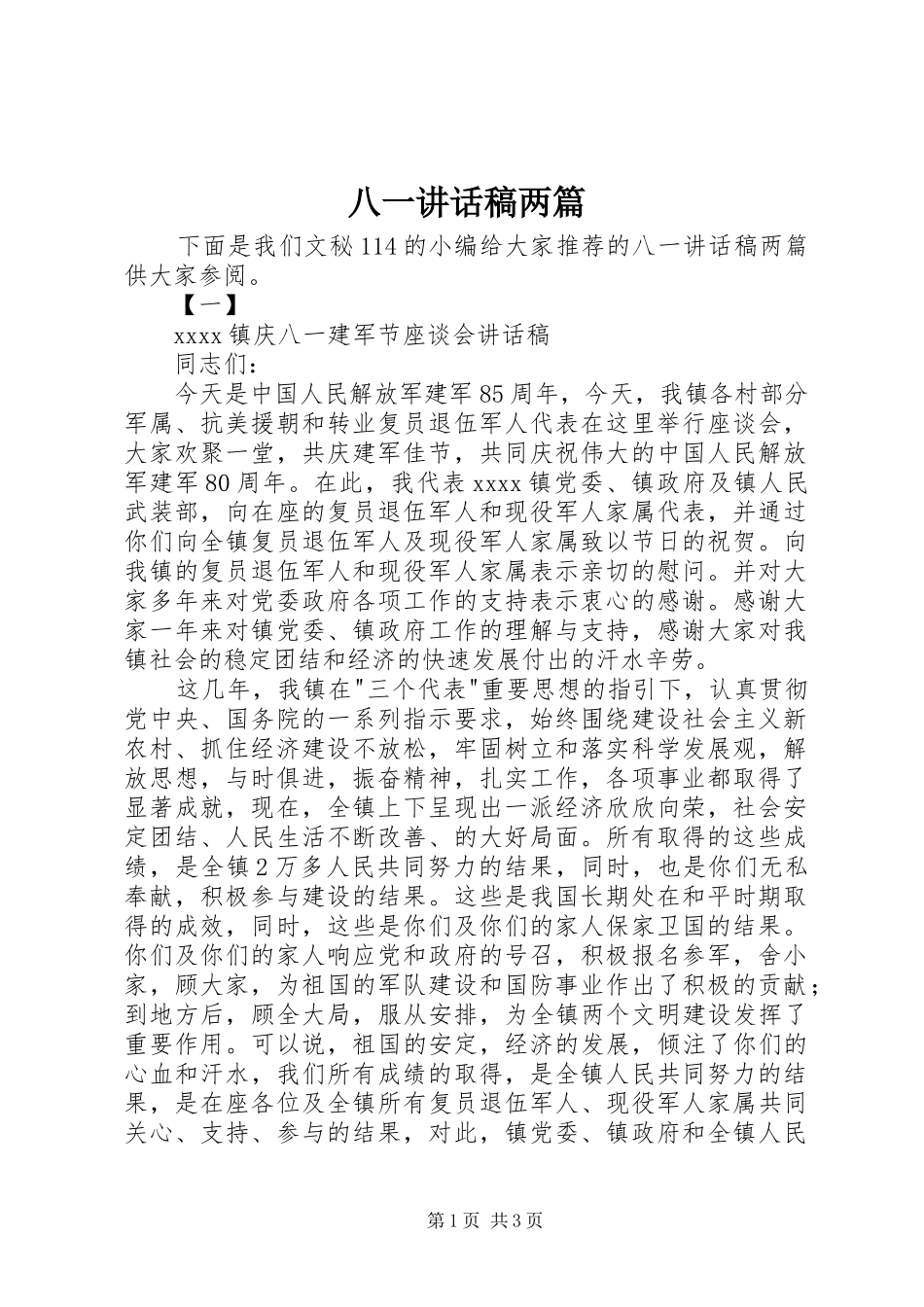 八一讲话稿两篇

下面是我们文秘114的小编给大家推荐的八一讲话稿两篇供大家参阅。

【一】

xxxx镇庆八一建军节座谈会讲话稿

同志们：

今天是中国人民解放军建军85周年，今天，我镇各村部分军属、抗美援朝和转业复员退伍军人代表在这里举行座谈会，大家欢聚一堂，共庆建军佳节，共同庆祝伟大的中国人民解放军建军80周年。在此，我代表xxxx镇党委、镇政府及镇人民武装部，向在座的复员退伍军人和现役军人家属代表，并通过你们向全镇复员退伍军人及现役军人家属致以节日的祝贺。向我镇的复员退伍军人和现役军人家属表示亲切的慰问。并对大家多年来对党委政府各项工作的支持表示衷心的感谢。感谢大家一年来对镇党委、镇政府工作的理解与支持，感谢大家对我镇社会的稳定团结和经济的快速发展付出的汗水辛劳。

这几年，我镇在"三个代表"重要思想的指引下，认真贯彻党中央、国务院的一系列指示要求，始终围绕建设社会主义新农村、抓住经济建设不放松，牢固树立和落实科学发展观，解放思想，与时俱进，振奋精神，扎实工作，各项事业都取得了显著成就，现在，全镇上下呈现出一派经济欣欣向荣，社会安定团结、人民生活不断改善、的大好局面。所有取得的这些成绩，是全镇2万多人民共同努力的结果，同时，也是你们无私奉献，积极参与建设的结果。这些是我国长期处在和平时期取得的成效，同时，这些是你们及你们的家人保家卫国的结果。你们及你们的家人响应党和政府的号召，积极报名参军，舍小家，顾大家，为祖国的军队建设和国防事业作出了积极的贡献；到地方后，顾全大局，服从安排，为全镇两个文明建设发挥了重要作用。可以说，祖国的安定，经济的发展，倾注了你们的心血和汗水，我们所有成绩的取得，是全镇人民共同努力的结果，是在座各位及全镇所有复员退伍军人、现役军人家属共同关心、支持、参与的结果，对此，镇党委、镇政府和全镇人民

第1页 共3页